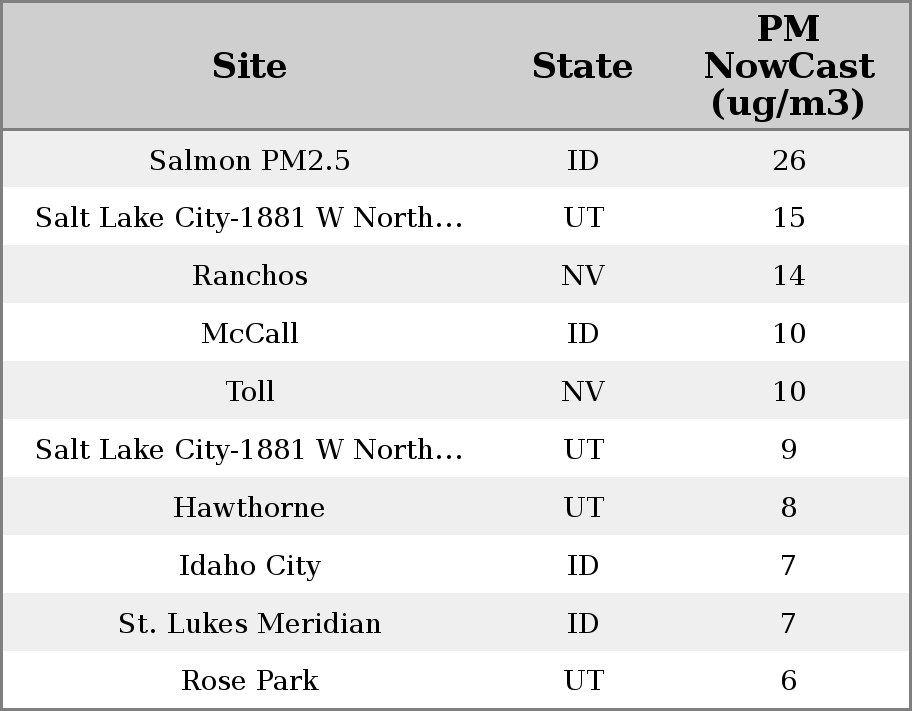 | Site | State | PM NowCast (ug/m3) |
|---|---|---|
| Salmon PM2.5 | ID | 26 |
| Salt Lake City-1881 W North... | UT | 15 |
| Ranchos | NV | 14 |
| McCall | ID | 10 |
| Toll | NV | 10 |
| Salt Lake City-1881 W North... | UT | 9 |
| Hawthorne | UT | 8 |
| Idaho City | ID | 7 |
| St. Lukes Meridian | ID | 7 |
| Rose Park | UT | 6 |